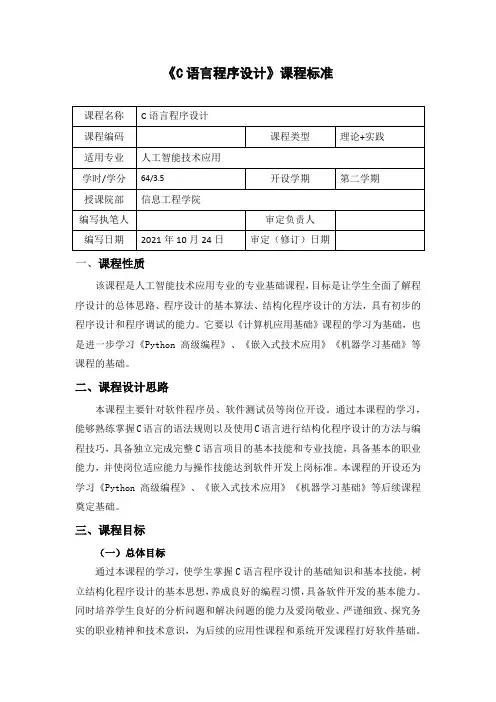 《C语言程序设计》课程标准

| 课程名称 | C语言程序设计 | | |
|---|---|---|---|
| 课程编码 | | 课程类型 | 理论+实践 |
| 适用专业 | 人工智能技术应用 | | |
| 学时/学分 | 64/3.5 | 开设学期 | 第二学期 |
| 授课院部 | 信息工程学院 | | |
| 编写执笔人 | | 审定负责人 | |
| 编写日期 | 2021年10月24日 | 审定（修订）日期 | |

一、课程性质

该课程是人工智能技术应用专业的专业基础课程，目标是让学生全面了解程序设计的总体思路、程序设计的基本算法、结构化程序设计的方法，具有初步的程序设计和程序调试的能力。它要以《计算机应用基础》课程的学习为基础，也是进一步学习《Python 高级编程》、《嵌入式技术应用》《机器学习基础》等课程的基础。

二、课程设计思路

本课程主要针对软件程序员、软件测试员等岗位开设。通过本课程的学习，能够熟练掌握C语言的语法规则以及使用C语言进行结构化程序设计的方法与编程技巧，具备独立完成完整C语言项目的基本技能和专业技能，具备基本的职业能力，并使岗位适应能力与操作技能达到软件开发上岗标准。本课程的开设还为学习《Python 高级编程》、《嵌入式技术应用》《机器学习基础》等后续课程奠定基础。

三、课程目标

（一）总体目标

通过本课程的学习，使学生掌握C语言程序设计的基础知识和基本技能，树立结构化程序设计的基本思想，养成良好的编程习惯，具备软件开发的基本能力。同时培养学生良好的分析问题和解决问题的能力及爱岗敬业、严谨细致、探究务实的职业精神和技术意识，为后续的应用性课程和系统开发课程打好软件基础。